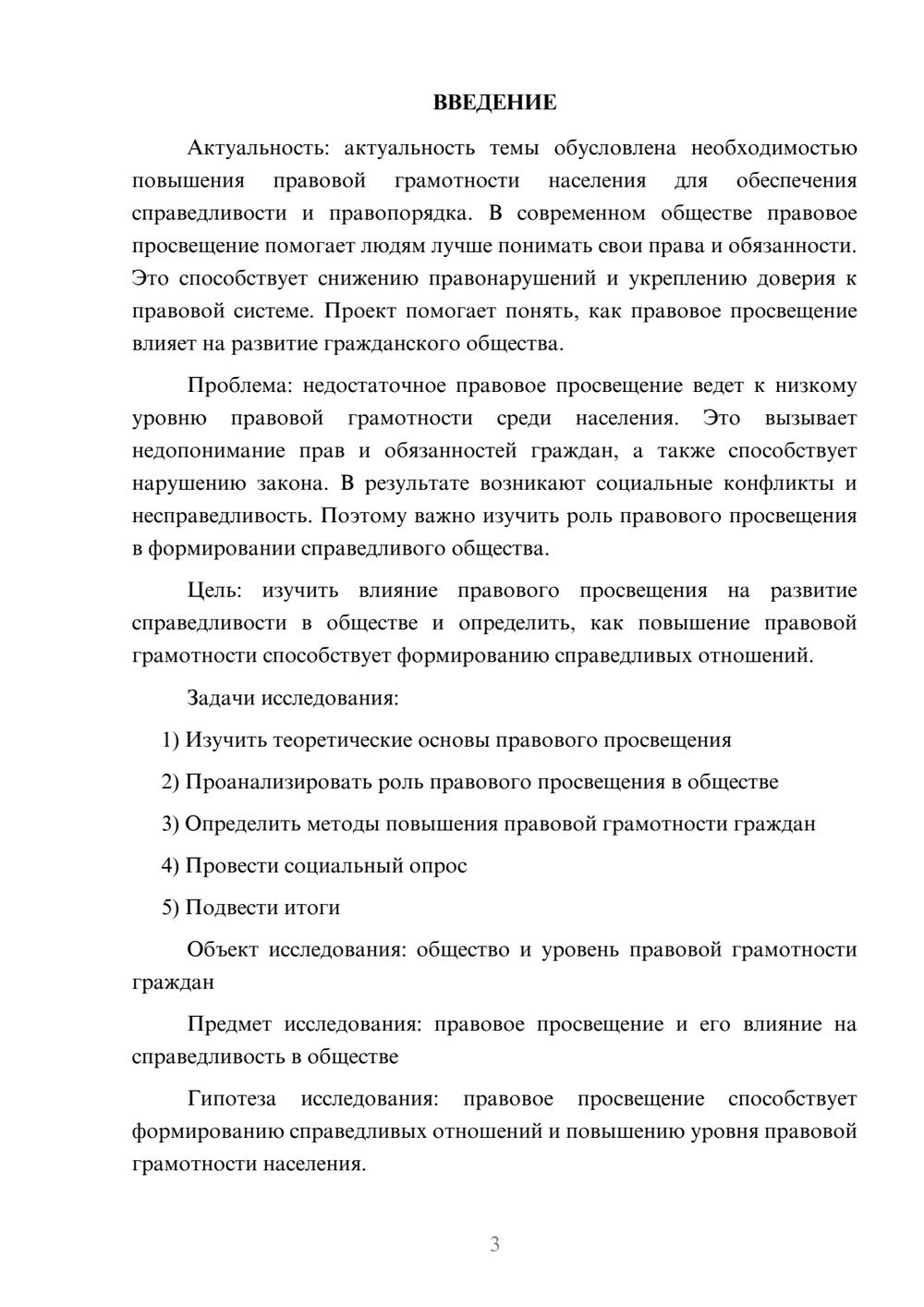 ВВЕДЕНИЕ

Актуальность: актуальность темы обусловлена необходимостью повышения правовой грамотности населения для обеспечения справедливости и правопорядка. В современном обществе правовое просвещение помогает людям лучше понимать свои права и обязанности. Это способствует снижению правонарушений и укреплению доверия к правовой системе. Проект помогает понять, как правовое просвещение влияет на развитие гражданского общества.

Проблема: недостаточное правовое просвещение ведет к низкому уровню правовой грамотности среди населения. Это вызывает недопонимание прав и обязанностей граждан, а также способствует нарушению закона. В результате возникают социальные конфликты и несправедливость. Поэтому важно изучить роль правового просвещения в формировании справедливого общества.

Цель: изучить влияние правового просвещения на развитие справедливости в обществе и определить, как повышение правовой грамотности способствует формированию справедливых отношений.

Задачи исследования:

1) Изучить теоретические основы правового просвещения

2) Проанализировать роль правового просвещения в обществе

3) Определить методы повышения правовой грамотности граждан

4) Провести социальный опрос

5) Подвести итоги

Объект исследования: общество и уровень правовой грамотности граждан

Предмет исследования: правовое просвещение и его влияние на справедливость в обществе

Гипотеза исследования: правовое просвещение способствует формированию справедливых отношений и повышению уровня правовой грамотности населения.

3